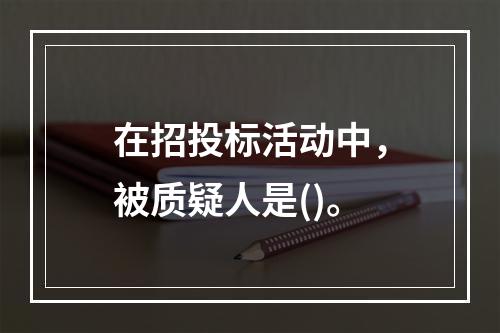 在招投标活动中，被质疑人是()。